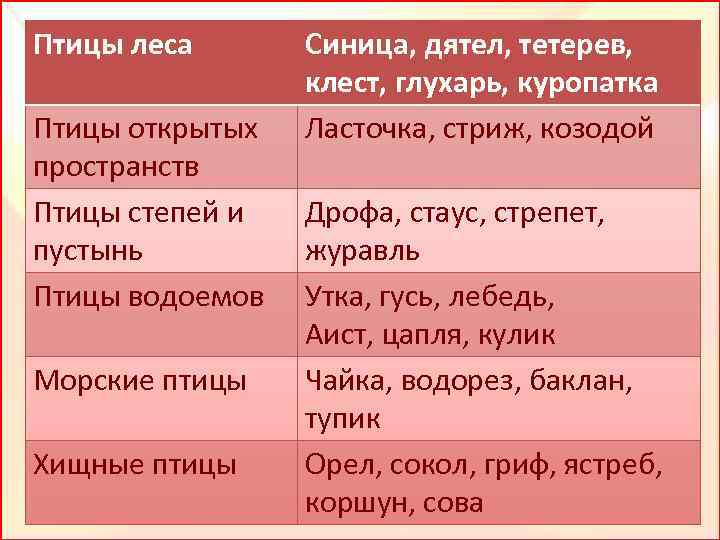 | Птицы леса | Синица, дятел, тетерев, клест, глухарь, куропатка |
|---|---|
| Птицы открытых пространств | Ласточка, стриж, козодой |
| Птицы степей и пустынь | Дрофа, стаус, стрепет, журавль |
| Птицы водоемов | Утка, гусь, лебедь, Аист, цапля, кулик |
| Морские птицы | Чайка, водорез, баклан, тупик |
| Хищные птицы | Орел, сокол, гриф, ястреб, коршун, сова |